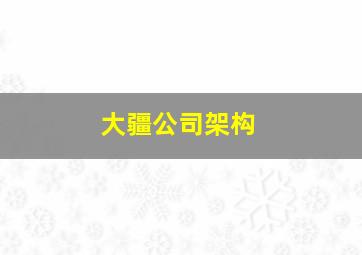 大疆公司架构